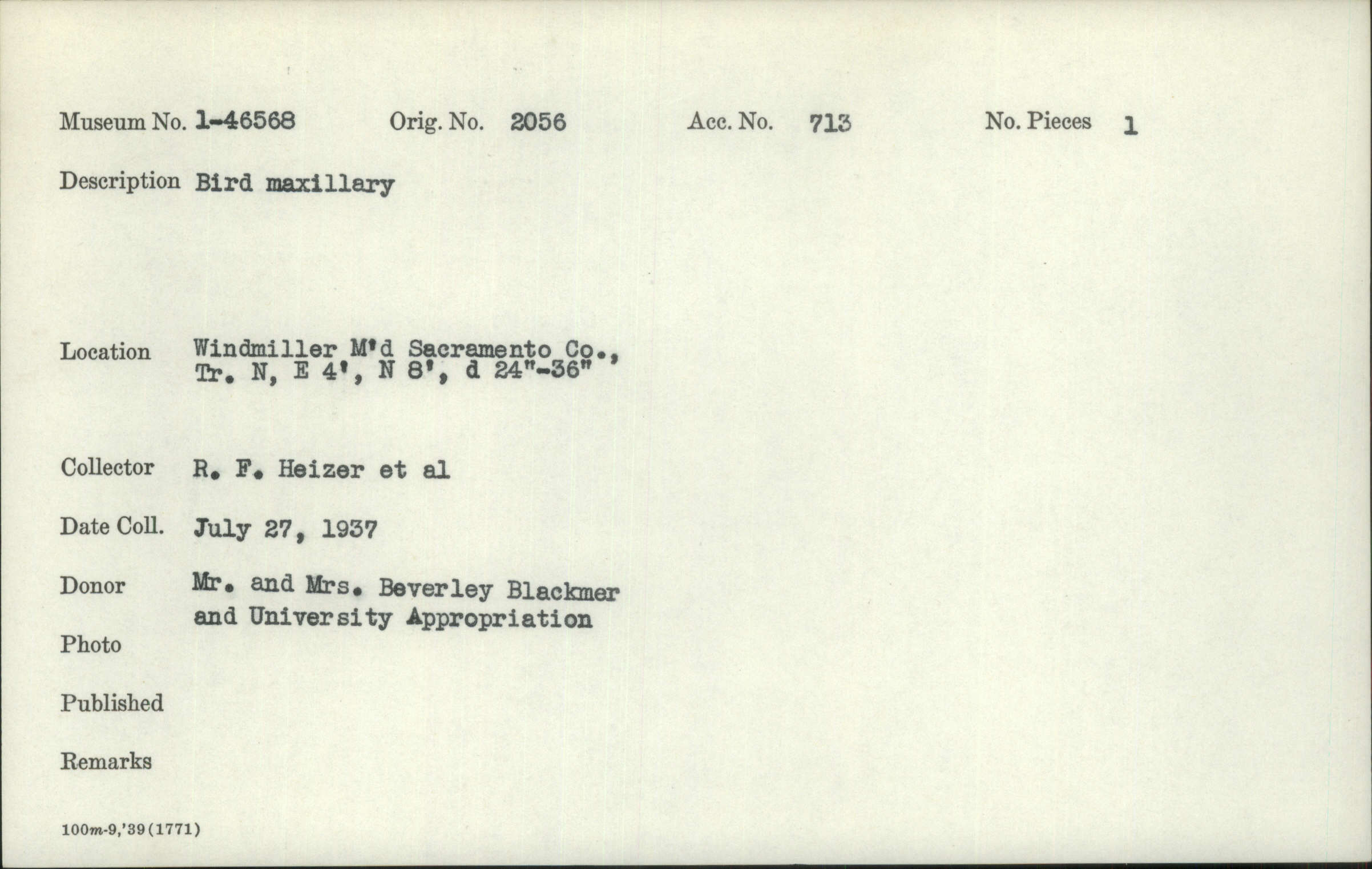 Museum No. 1-46568 Orig. No. 2056 Acc. No. 713 No. Pieces 1

Description Bird maxillary

Location Windmiller M'd Sacramento Co., Tr. N, E 4', N 8', d 24"-36"

Collector R. F. Heizer et al

Date Coll. July 27, 1937

Donor Mr. and Mrs. Beverley Blackmer and University Appropriation

Photo

Published

Remarks

100m-9,'39(1771)